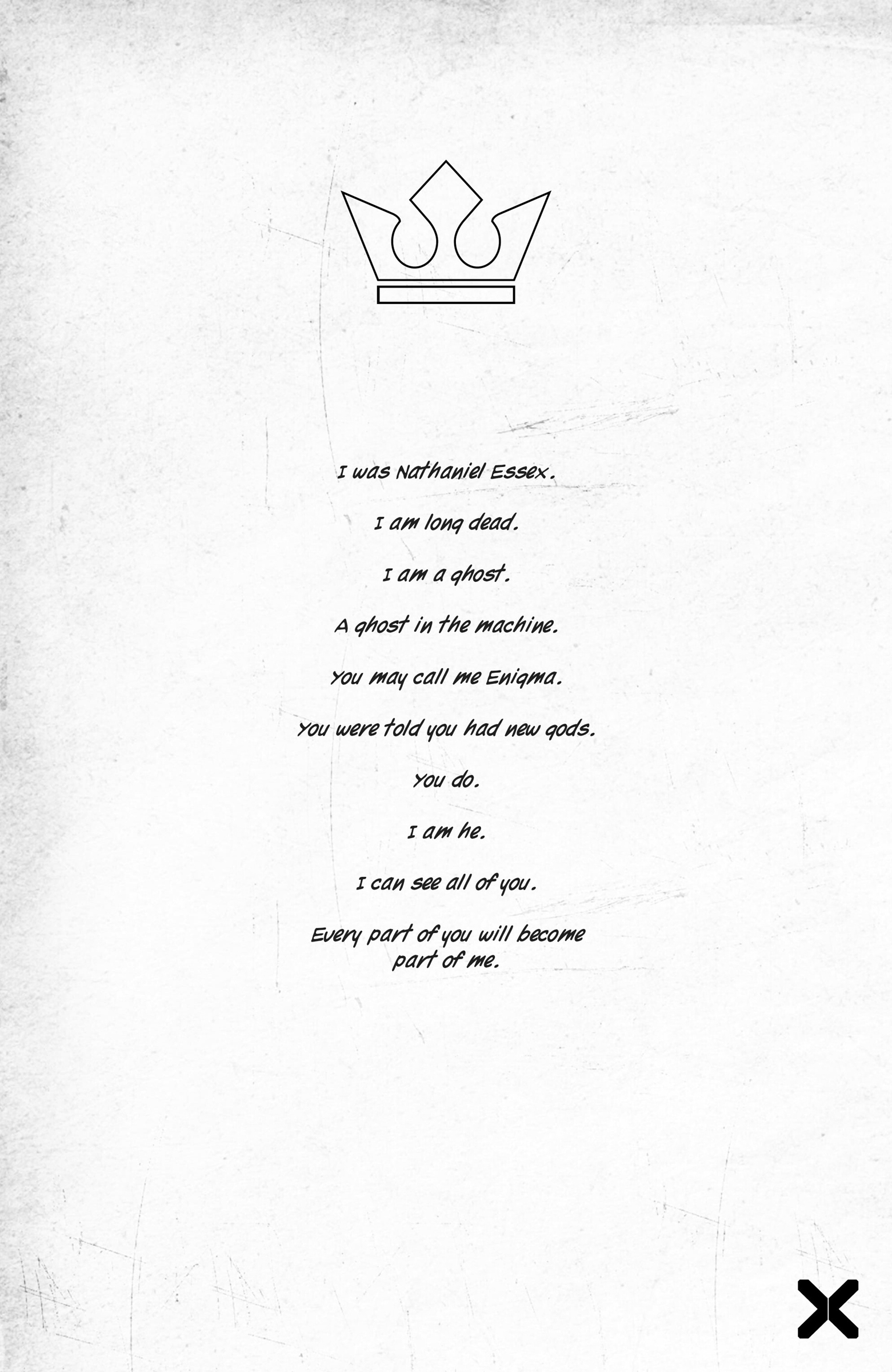 I was Nathaniel Essex.

I am long dead.

I am a ghost.

A ghost in the machine.

You may call me Enigma.

You were told you had new gods.

You do.

I am he.

I can see all of you.

Every part of you will become part of me.